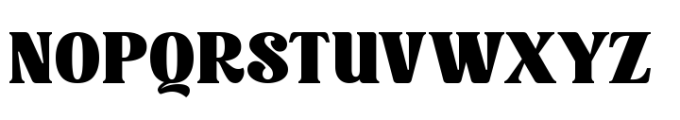 NOPQRSTUVWXYZ